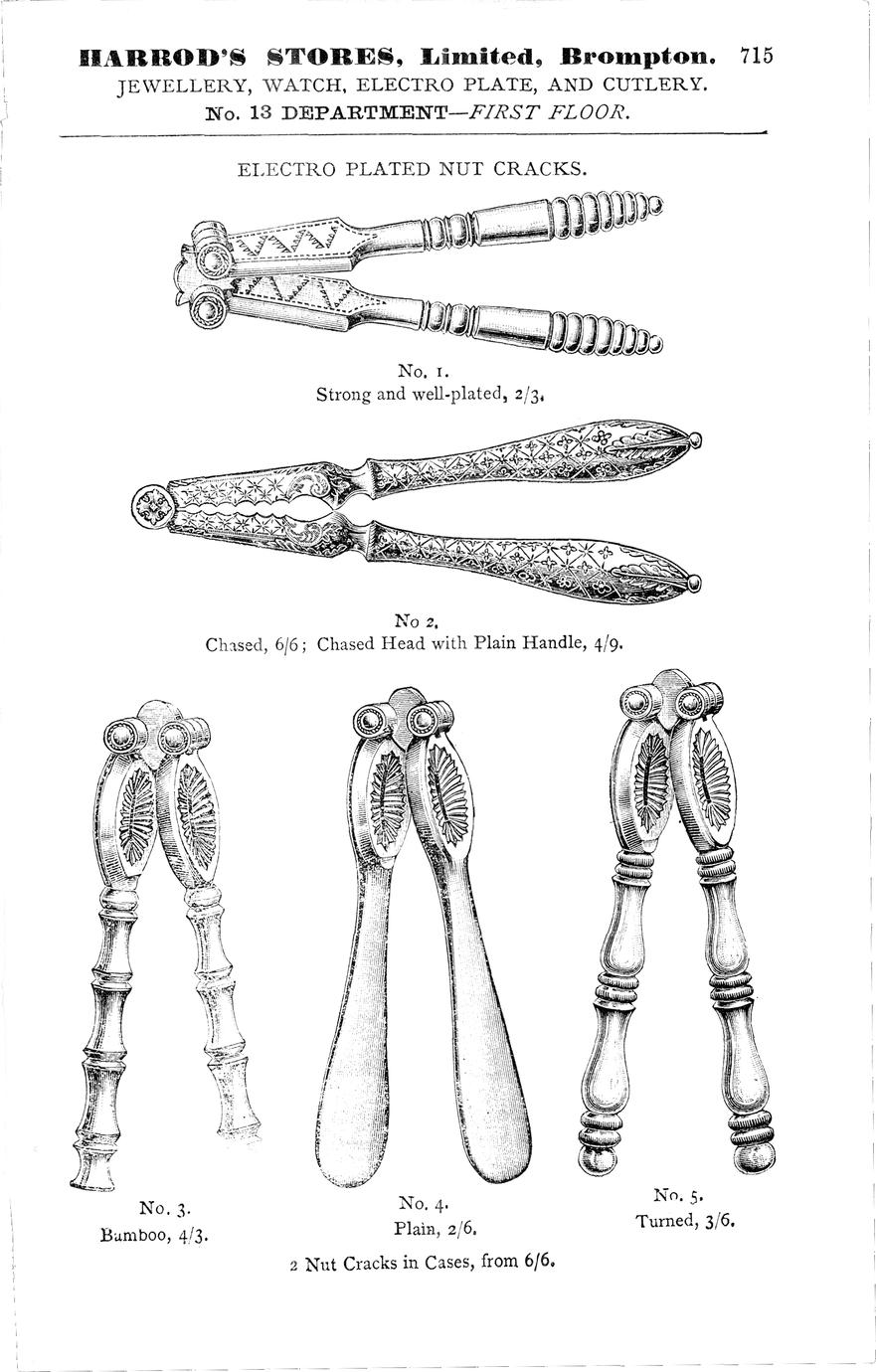 HARROD'S STORES, Limited, Brompton. 715
JEWELLERY, WATCH, ELECTRO PLATE, AND CUTLERY.
No. 13 DEPARTMENT—FIRST FLOOR.

ELECTRO PLATED NUT CRACKS.

No. 1.
Strong and well-plated, 2/3.

No 2.
Chased, 6/6; Chased Head with Plain Handle, 4/9.

No. 3.
Bamboo, 4/3.

No. 4.
Plain, 2/6.

No. 5.
Turned, 3/6.

2 Nut Cracks in Cases, from 6/6.